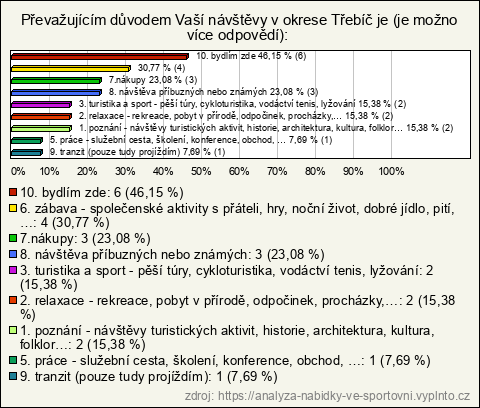 Převažujícím důvodem Vaší návštěvy v okrese Třebíč je (je možno více odpovědí):

10. bydlím zde 46,15 % (6)
30,77 % (4)
7.nákupy 23,08 % (3)
8. návštěva příbuzných nebo známých 23,08 % (3)
3. turistika a sport - pěší túry, cykloturistika, vodáctví tenis, lyžování 15,38 % (2)
2. relaxace - rekreace, pobyt v přírodě, odpočinek, procházky,... 15,38 % (2)
1. poznání - návštěvy turistických aktivit, historie, architektura, kultura, folklor... 15,38 % (2)
5. práce - služební cesta, školení, konference, obchod, ... 7,69 % (1)
9. tranzit (pouze tudy projíždím) 7,69 % (1)

0% 10% 20% 30% 40% 50% 60% 70% 80% 90% 100%

10. bydlím zde: 6 (46,15 %)
6. zábava - společenské aktivity s přáteli, hry, noční život, dobré jídlo, pití, ...: 4 (30,77 %)
7.nákupy: 3 (23,08 %)
8. návštěva příbuzných nebo známých: 3 (23,08 %)
3. turistika a sport - pěší túry, cykloturistika, vodáctví tenis, lyžování: 2 (15,38 %)
2. relaxace - rekreace, pobyt v přírodě, odpočinek, procházky,...: 2 (15,38 %)
1. poznání - návštěvy turistických aktivit, historie, architektura, kultura, folklor...: 2 (15,38 %)
5. práce - služební cesta, školení, konference, obchod, ...: 1 (7,69 %)
9. tranzit (pouze tudy projíždím): 1 (7,69 %)

zdroj: https://analyza-nabidky-ve-sportovni.vyplnto.cz